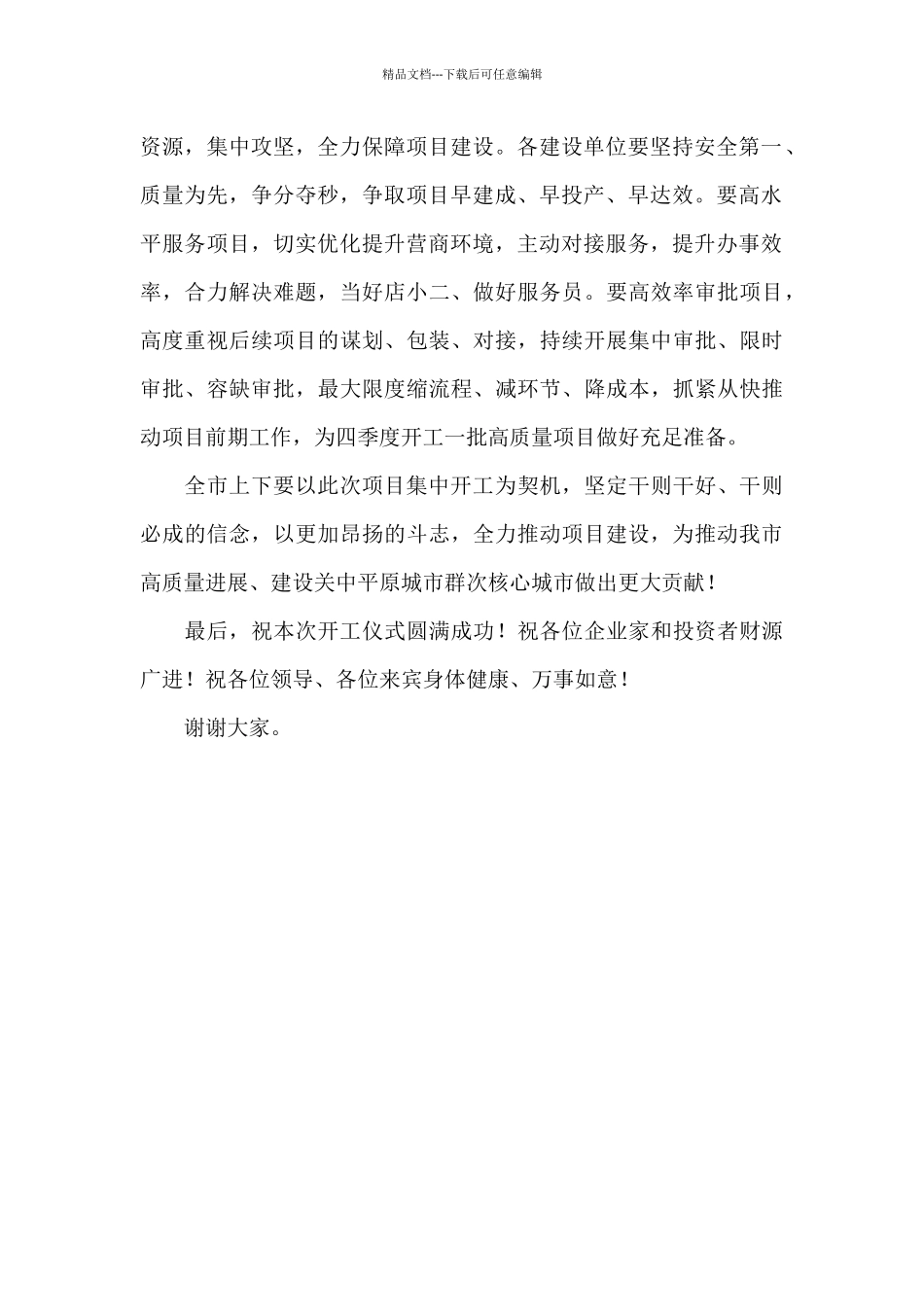 精品文档---下载后可任意编辑

资源，集中攻坚，全力保障项目建设。各建设单位要坚持安全第一、质量为先，争分夺秒，争取项目早建成、早投产、早达效。要高水平服务项目，切实优化提升营商环境，主动对接服务，提升办事效率，合力解决难题，当好店小二、做好服务员。要高效率审批项目，高度重视后续项目的谋划、包装、对接，持续开展集中审批、限时审批、容缺审批，最大限度缩流程、减环节、降成本，抓紧从快推动项目前期工作，为四季度开工一批高质量项目做好充足准备。

全市上下要以此次项目集中开工为契机，坚定干则干好、干则必成的信念，以更加昂扬的斗志，全力推动项目建设，为推动我市高质量进展、建设关中平原城市群次核心城市做出更大贡献！

最后，祝本次开工仪式圆满成功！祝各位企业家和投资者财源广进！祝各位领导、各位来宾身体健康、万事如意！

谢谢大家。